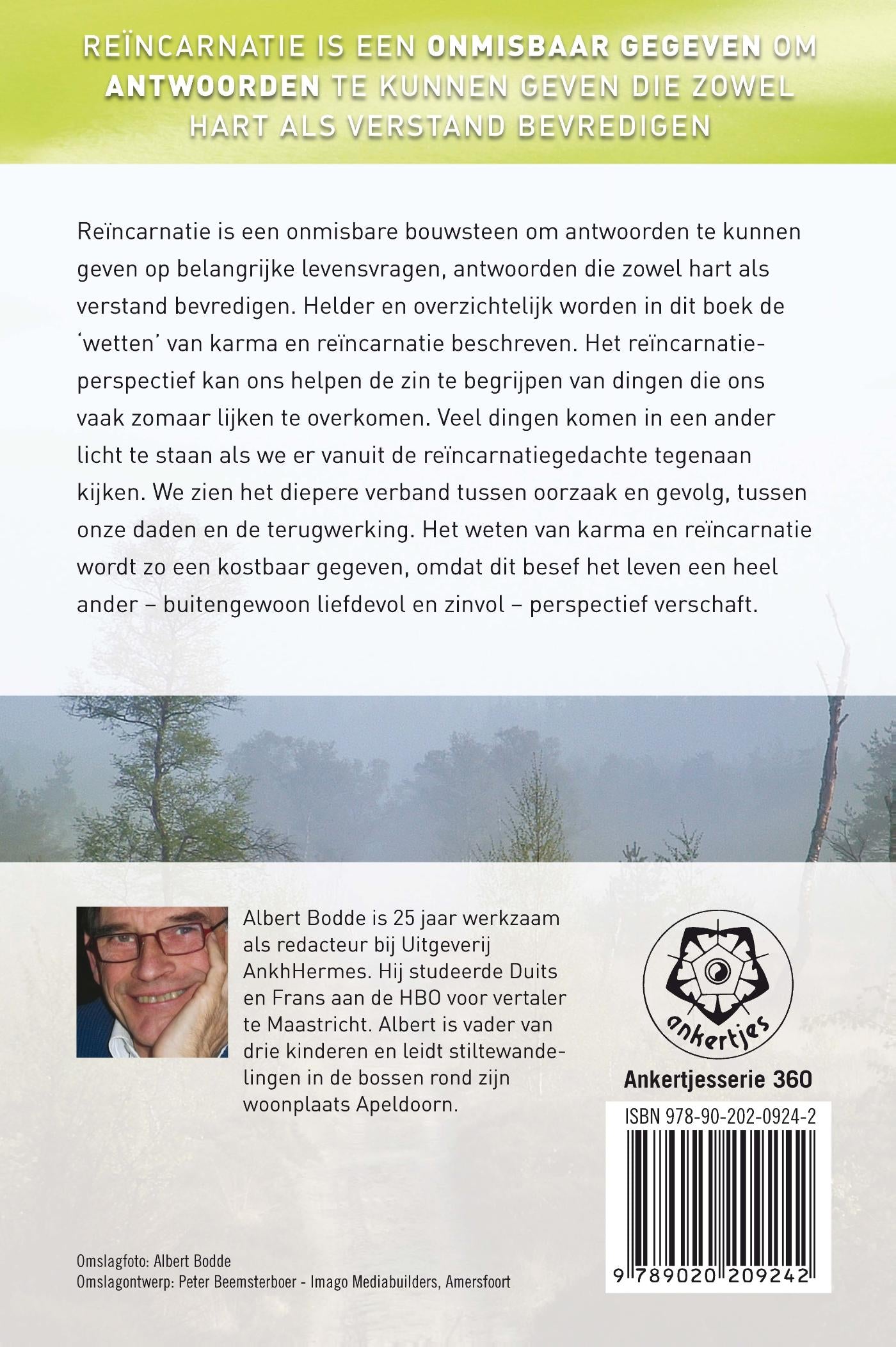 REÏNCARNATIE IS EEN ONMISBAAR GEGEVEN OM ANTWOORDEN TE KUNNEN GEVEN DIE ZOWEL HART ALS VERSTAND BEVREDIGEN

Reïncarnatie is een onmisbare bouwsteen om antwoorden te kunnen geven op belangrijke levensvragen, antwoorden die zowel hart als verstand bevredigen. Helder en overzichtelijk worden in dit boek de 'wetten' van karma en reïncarnatie beschreven. Het reïncarnatieperspectief kan ons helpen de zin te begrijpen van dingen die ons vaak zomaar lijken te overkomen. Veel dingen komen in een ander licht te staan als we er vanuit de reïncarnatiegedachte tegenaan kijken. We zien het diepere verband tussen oorzaak en gevolg, tussen onze daden en de terugwerking. Het weten van karma en reïncarnatie wordt zo een kostbaar gegeven, omdat dit besef het leven een heel ander – buitengewoon liefdevol en zinvol – perspectief verschaft.

Albert Bodde is 25 jaar werkzaam als redacteur bij Uitgeverij AnkhHermes. Hij studeerde Duits en Frans aan de HBO voor vertaler te Maastricht. Albert is vader van drie kinderen en leidt stiltewandelingen in de bossen rond zijn woonplaats Apeldoorn.

ankertjes

Ankertjesserie 360

ISBN 978-90-202-0924-2

9 789020 209242

Omslagfoto: Albert Bodde
Omslagontwerp: Peter Beemsterboer - Imago Mediabuilders, Amersfoort